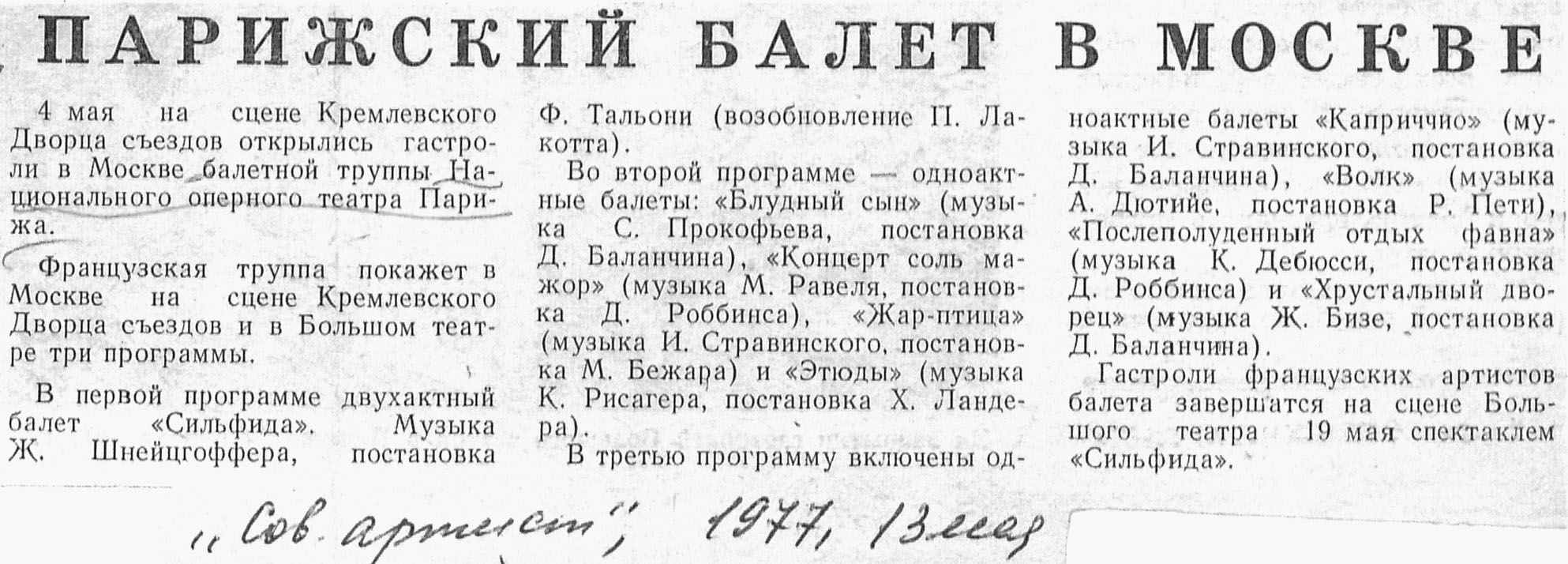 ПАРИЖСКИЙ БАЛЕТ В МОСКВЕ

4 мая на сцене Кремлевского Дворца съездов открылись гастроли в Москве балетной труппы Национального оперного театра Парижа.

Французская труппа покажет в Москве на сцене Кремлевского Дворца съездов и в Большом театре три программы.

В первой программе двухактный балет «Сильфида». Музыка Ж. Шнейцгоффера, постановка Ф. Тальони (возобновление П. Лакотта).

Во второй программе — одноактные балеты: «Блудный сын» (музыка С. Прокофьева, постановка Д. Баланчина), «Концерт соль мажор» (музыка М. Равеля, постановка Д. Роббинса), «Жар-птица» (музыка И. Стравинского, постановка М. Бежара) и «Этюды» (музыка К. Рисагера, постановка Х. Ландера).

В третью программу включены одноактные балеты «Каприччио» (музыка И. Стравинского, постановка Д. Баланчина), «Волк» (музыка А. Дютийе, постановка Р. Пети), «Послеполуденный отдых фавна» (музыка К. Дебюсси, постановка Д. Роббинса) и «Хрустальный дворец» (музыка Ж. Бизе, постановка Д. Баланчина).

Гастроли французских артистов балета завершатся на сцене Большого театра 19 мая спектаклем «Сильфида».

„Сов. артист", 1977, 13 мая